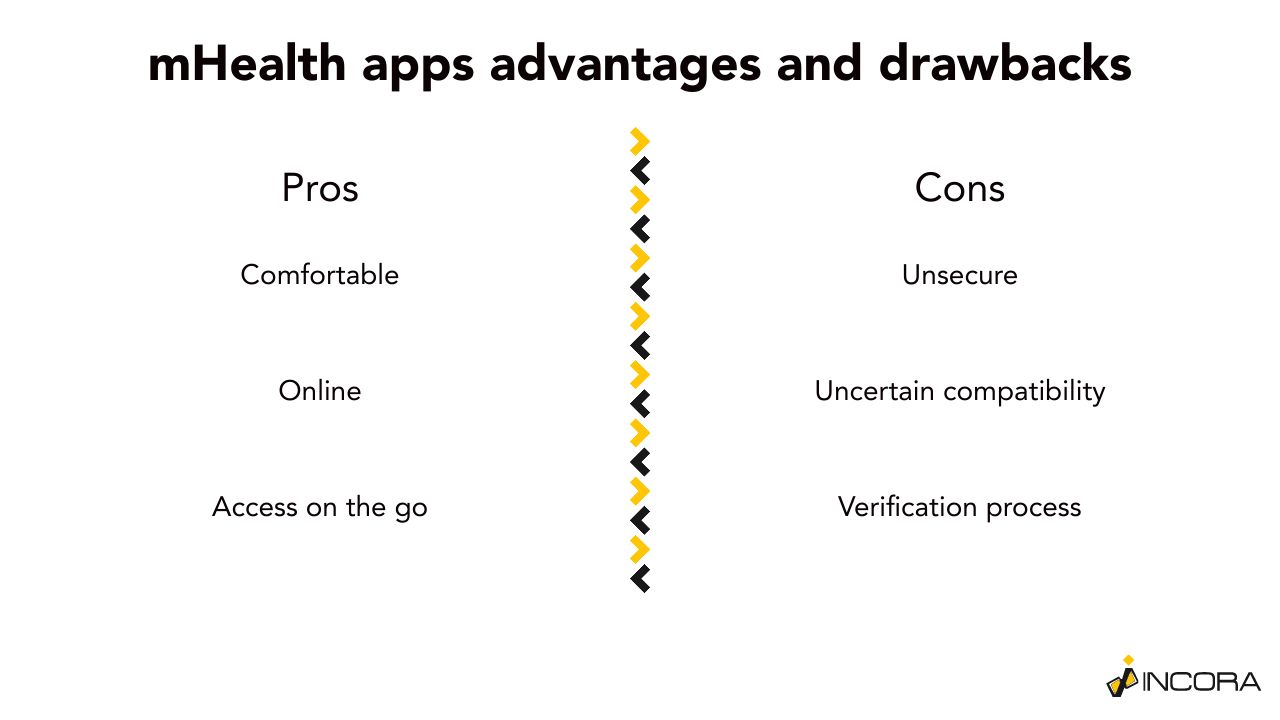 mHealth apps advantages and drawbacks

Pros

Comfortable

Online

Access on the go

Cons

Unsecure

Uncertain compatibility

Verification process

INCORA